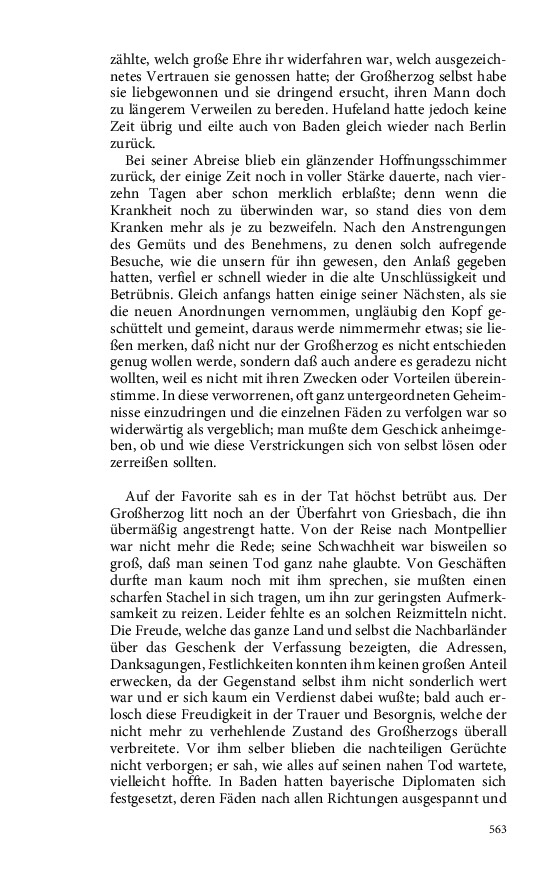 zählte, welch große Ehre ihr widerfahren war, welch ausgezeichnetes Vertrauen sie genossen hatte; der Großherzog selbst habe sie liebgewonnen und sie dringend ersucht, ihren Mann doch zu längerem Verweilen zu bereden. Hufeland hatte jedoch keine Zeit übrig und eilte auch von Baden gleich wieder nach Berlin zurück.

Bei seiner Abreise blieb ein glänzender Hoffnungsschimmer zurück, der einige Zeit noch in voller Stärke dauerte, nach vierzehn Tagen aber schon merklich erblaßte; denn wenn die Krankheit noch zu überwinden war, so stand dies von dem Kranken mehr als je zu bezweifeln. Nach den Anstrengungen des Gemüts und des Benehmens, zu denen solch aufregende Besuche, wie die unsern für ihn gewesen, den Anlaß gegeben hatten, verfiel er schnell wieder in die alte Unschlüssigkeit und Betrübnis. Gleich anfangs hatten einige seiner Nächsten, als sie die neuen Anordnungen vernommen, ungläubig den Kopf geschüttelt und gemeint, daraus werde nimmermehr etwas; sie ließen merken, daß nicht nur der Großherzog es nicht entschieden genug wollen werde, sondern daß auch andere es geradezu nicht wollten, weil es nicht mit ihren Zwecken oder Vorteilen übereinstimme. In diese verworrenen, oft ganz untergeordneten Geheimnisse einzudringen und die einzelnen Fäden zu verfolgen war so widerwärtig als vergeblich; man mußte dem Geschick anheimgeben, ob und wie diese Verstrickungen sich von selbst lösen oder zerreißen sollten.

Auf der Favorite sah es in der Tat höchst betrübt aus. Der Großherzog litt noch an der Überfahrt von Griesbach, die ihn übermäßig angestrengt hatte. Von der Reise nach Montpellier war nicht mehr die Rede; seine Schwachheit war bisweilen so groß, daß man seinen Tod ganz nahe glaubte. Von Geschäften durfte man kaum noch mit ihm sprechen, sie mußten einen scharfen Stachel in sich tragen, um ihn zur geringsten Aufmerksamkeit zu reizen. Leider fehlte es an solchen Reizmitteln nicht. Die Freude, welche das ganze Land und selbst die Nachbarländer über das Geschenk der Verfassung bezeigten, die Adressen, Danksagungen, Festlichkeiten konnten ihm keinen großen Anteil erwecken, da der Gegenstand selbst ihm nicht sonderlich wert war und er sich kaum ein Verdienst dabei wußte; bald auch erlosch diese Freudigkeit in der Trauer und Besorgnis, welche der nicht mehr zu verhehlende Zustand des Großherzogs überall verbreitete. Vor ihm selber blieben die nachteiligen Gerüchte nicht verborgen; er sah, wie alles auf seinen nahen Tod wartete, vielleicht hoffte. In Baden hatten bayerische Diplomaten sich festgesetzt, deren Fäden nach allen Richtungen ausgespannt und

563